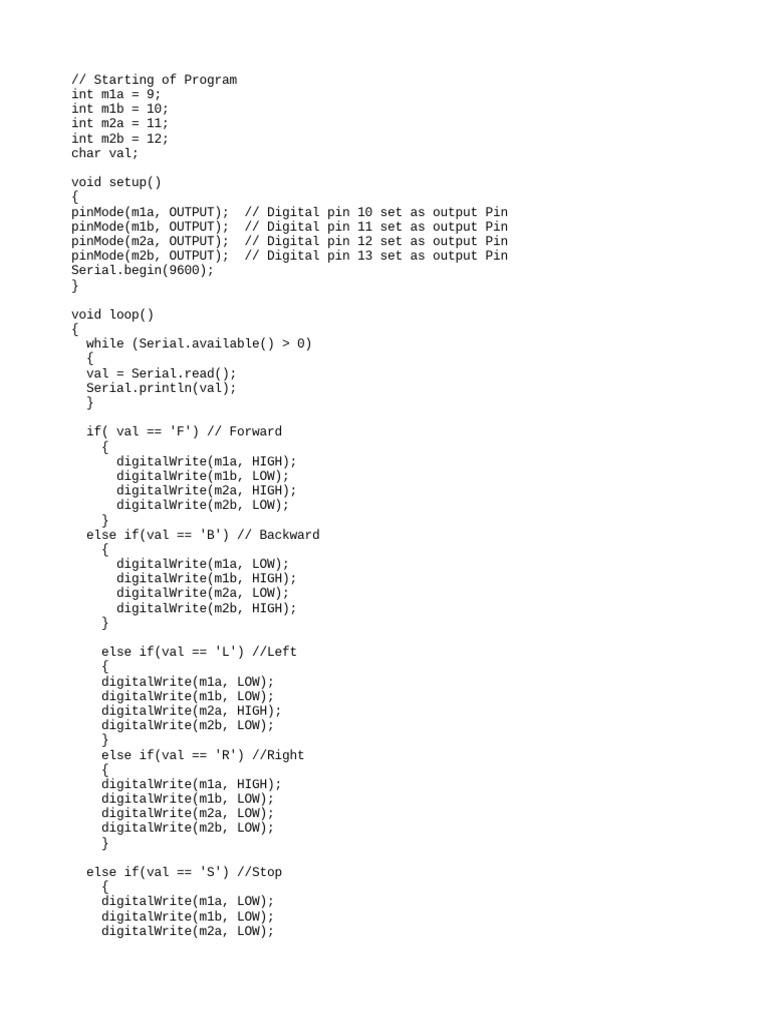 // Starting of Program
int m1a = 9;
int m1b = 10;
int m2a = 11;
int m2b = 12;
char val;

void setup()
{
pinMode(m1a, OUTPUT);  // Digital pin 10 set as output Pin
pinMode(m1b, OUTPUT);  // Digital pin 11 set as output Pin
pinMode(m2a, OUTPUT);  // Digital pin 12 set as output Pin
pinMode(m2b, OUTPUT);  // Digital pin 13 set as output Pin
Serial.begin(9600);
}

void loop()
{
  while (Serial.available() > 0)
  {
  val = Serial.read();
  Serial.println(val);
  }

  if( val == 'F') // Forward
    {
      digitalWrite(m1a, HIGH);
      digitalWrite(m1b, LOW);
      digitalWrite(m2a, HIGH);
      digitalWrite(m2b, LOW);
    }
  else if(val == 'B') // Backward
    {
      digitalWrite(m1a, LOW);
      digitalWrite(m1b, HIGH);
      digitalWrite(m2a, LOW);
      digitalWrite(m2b, HIGH);
    }

    else if(val == 'L') //Left
    {
    digitalWrite(m1a, LOW);
    digitalWrite(m1b, LOW);
    digitalWrite(m2a, HIGH);
    digitalWrite(m2b, LOW);
    }
    else if(val == 'R') //Right
    {
    digitalWrite(m1a, HIGH);
    digitalWrite(m1b, LOW);
    digitalWrite(m2a, LOW);
    digitalWrite(m2b, LOW);
    }

  else if(val == 'S') //Stop
    {
    digitalWrite(m1a, LOW);
    digitalWrite(m1b, LOW);
    digitalWrite(m2a, LOW);